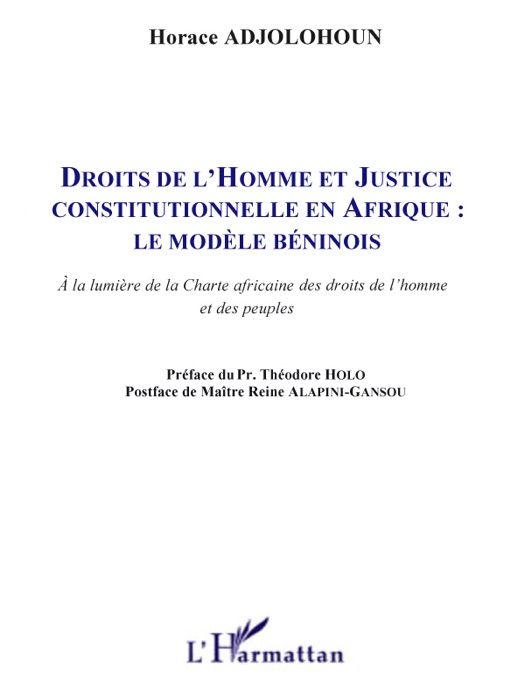 Horace ADJOLOHOUN

DROITS DE L'HOMME ET JUSTICE CONSTITUTIONNELLE EN AFRIQUE : LE MODÈLE BÉNINOIS

À la lumière de la Charte africaine des droits de l'homme et des peuples

Préface du Pr. Théodore HOLO
Postface de Maître Reine ALAPINI-GANSOU

L'Harmattan